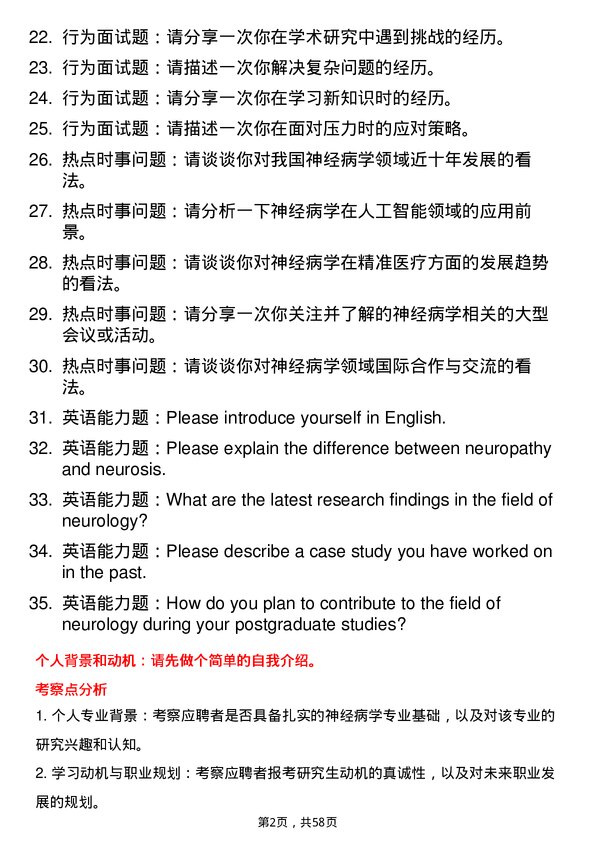 22. 行为面试题：请分享一次你在学术研究中遇到挑战的经历。

23. 行为面试题：请描述一次你解决复杂问题的经历。

24. 行为面试题：请分享一次你在学习新知识时的经历。

25. 行为面试题：请描述一次你在面对压力时的应对策略。

26. 热点时事问题：请谈谈你对我国神经病学领域近十年发展的看法。

27. 热点时事问题：请分析一下神经病学在人工智能领域的应用前景。

28. 热点时事问题：请谈谈你对神经病学在精准医疗方面的发展趋势的看法。

29. 热点时事问题：请分享一次你关注并了解的神经病学相关的大型会议或活动。

30. 热点时事问题：请谈谈你对神经病学领域国际合作与交流的看法。

31. 英语能力题：Please introduce yourself in English.

32. 英语能力题：Please explain the difference between neuropathy and neurosis.

33. 英语能力题：What are the latest research findings in the field of neurology?

34. 英语能力题：Please describe a case study you have worked on in the past.

35. 英语能力题：How do you plan to contribute to the field of neurology during your postgraduate studies?

个人背景和动机：请先做个简单的自我介绍。

考察点分析

1. 个人专业背景：考察应聘者是否具备扎实的神经病学专业基础，以及对该专业的研究兴趣和认知。

2. 学习动机与职业规划：考察应聘者报考研究生动机的真诚性，以及对未来职业发展的规划。

第2页，共58页